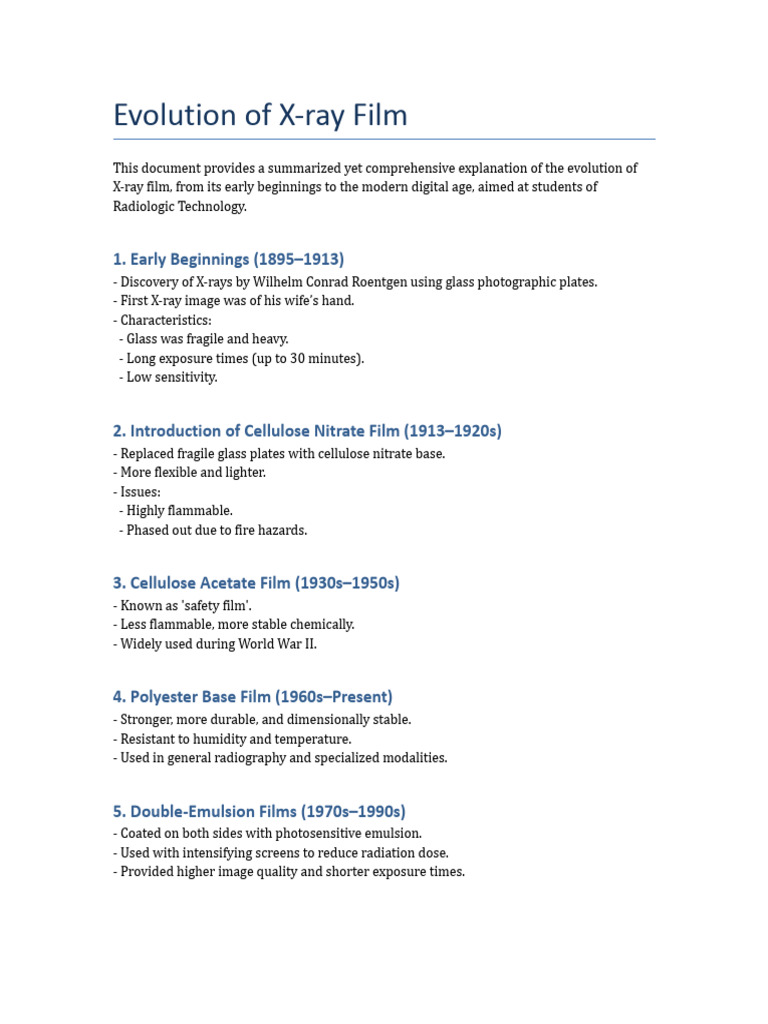 Evolution of X-ray Film

This document provides a summarized yet comprehensive explanation of the evolution of X-ray film, from its early beginnings to the modern digital age, aimed at students of Radiologic Technology.

1. Early Beginnings (1895–1913)

- Discovery of X-rays by Wilhelm Conrad Roentgen using glass photographic plates.
- First X-ray image was of his wife's hand.
- Characteristics:
 - Glass was fragile and heavy.
 - Long exposure times (up to 30 minutes).
 - Low sensitivity.

2. Introduction of Cellulose Nitrate Film (1913–1920s)

- Replaced fragile glass plates with cellulose nitrate base.
- More flexible and lighter.
- Issues:
 - Highly flammable.
 - Phased out due to fire hazards.

3. Cellulose Acetate Film (1930s–1950s)

- Known as 'safety film'.
- Less flammable, more stable chemically.
- Widely used during World War II.

4. Polyester Base Film (1960s–Present)

- Stronger, more durable, and dimensionally stable.
- Resistant to humidity and temperature.
- Used in general radiography and specialized modalities.

5. Double-Emulsion Films (1970s–1990s)

- Coated on both sides with photosensitive emulsion.
- Used with intensifying screens to reduce radiation dose.
- Provided higher image quality and shorter exposure times.